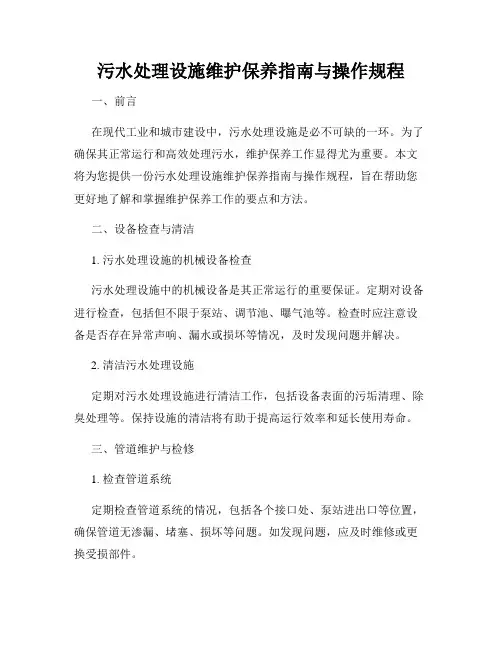 污水处理设施维护保养指南与操作规程

一、前言

在现代工业和城市建设中，污水处理设施是必不可缺的一环。为了确保其正常运行和高效处理污水，维护保养工作显得尤为重要。本文将为您提供一份污水处理设施维护保养指南与操作规程，旨在帮助您更好地了解和掌握维护保养工作的要点和方法。

二、设备检查与清洁

1. 污水处理设施的机械设备检查

污水处理设施中的机械设备是其正常运行的重要保证。定期对设备进行检查，包括但不限于泵站、调节池、曝气池等。检查时应注意设备是否存在异常声响、漏水或损坏等情况，及时发现问题并解决。

2. 清洁污水处理设施

定期对污水处理设施进行清洁工作，包括设备表面的污垢清理、除臭处理等。保持设施的清洁将有助于提高运行效率和延长使用寿命。

三、管道维护与检修

1. 检查管道系统

定期检查管道系统的情况，包括各个接口处、泵站进出口等位置，确保管道无渗漏、堵塞、损坏等问题。如发现问题，应及时维修或更换受损部件。